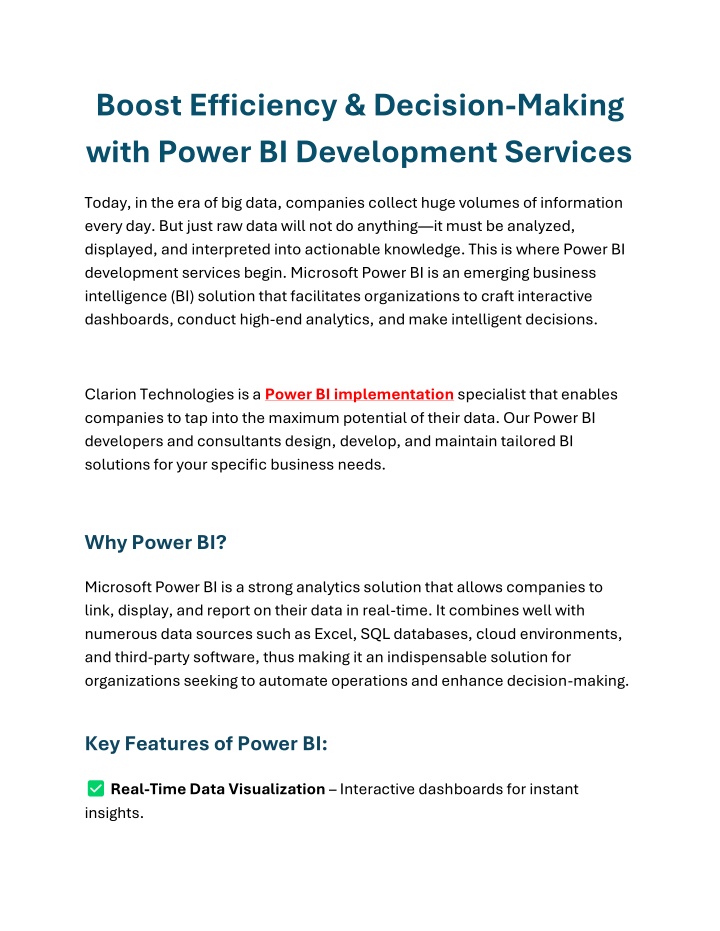 Boost Efficiency & Decision-Making with Power BI Development Services

Today, in the era of big data, companies collect huge volumes of information every day. But just raw data will not do anything—it must be analyzed, displayed, and interpreted into actionable knowledge. This is where Power BI development services begin. Microsoft Power BI is an emerging business intelligence (BI) solution that facilitates organizations to craft interactive dashboards, conduct high-end analytics, and make intelligent decisions.

Clarion Technologies is a Power BI implementation specialist that enables companies to tap into the maximum potential of their data. Our Power BI developers and consultants design, develop, and maintain tailored BI solutions for your specific business needs.

Why Power BI?

Microsoft Power BI is a strong analytics solution that allows companies to link, display, and report on their data in real-time. It combines well with numerous data sources such as Excel, SQL databases, cloud environments, and third-party software, thus making it an indispensable solution for organizations seeking to automate operations and enhance decision-making.

Key Features of Power BI:

✅ Real-Time Data Visualization – Interactive dashboards for instant insights.